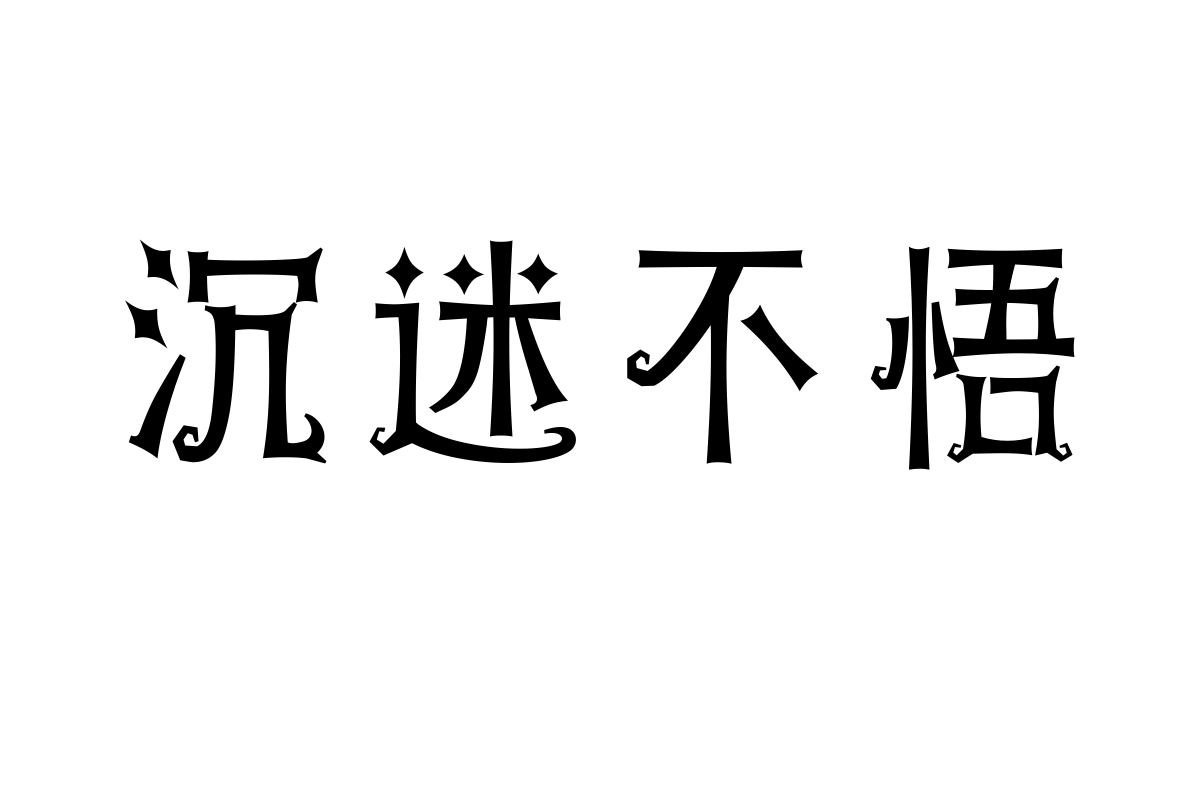 沉迷不悟